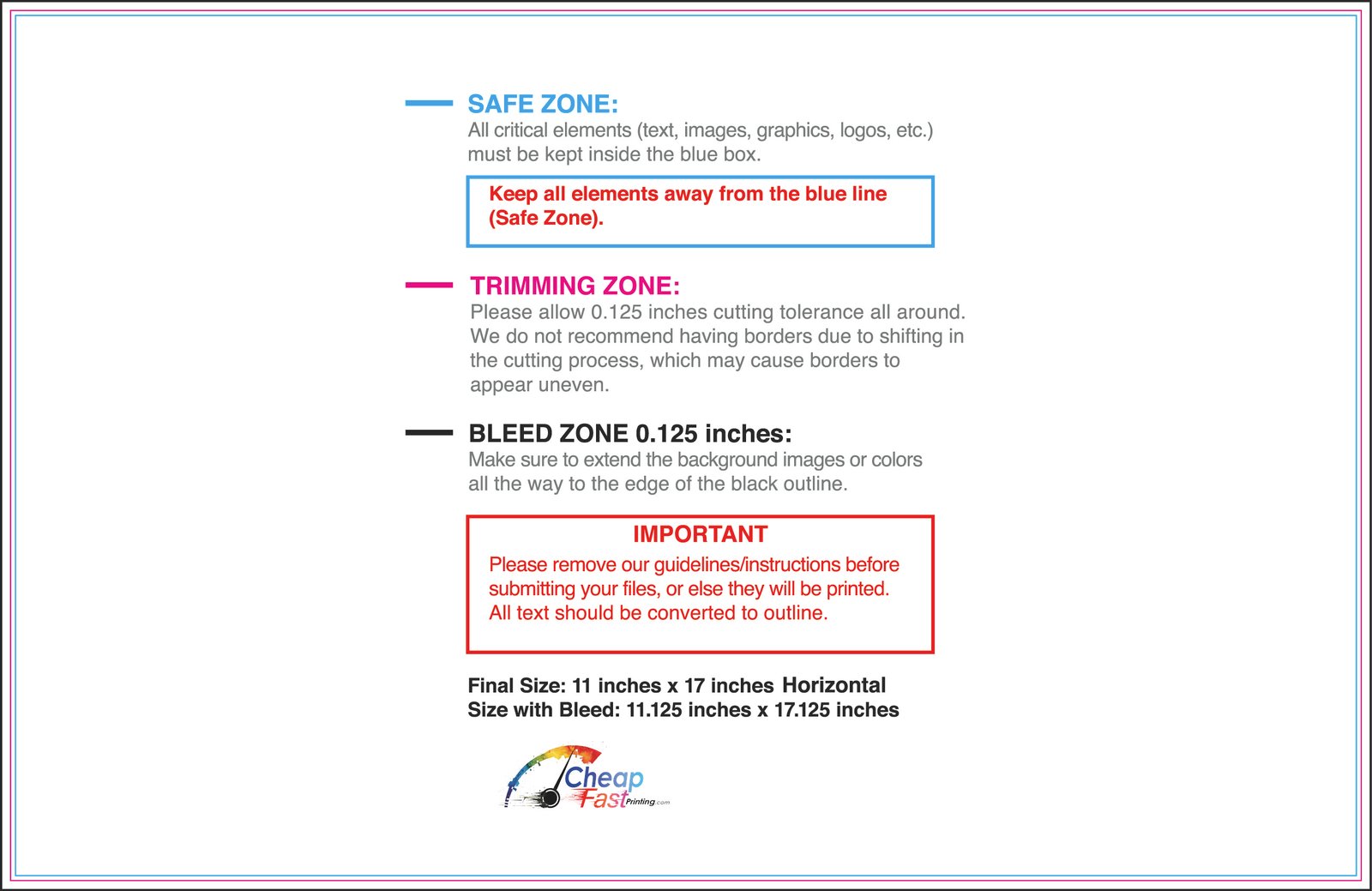 SAFE ZONE:
All critical elements (text, images, graphics, logos, etc.) must be kept inside the blue box.

Keep all elements away from the blue line (Safe Zone).

TRIMMING ZONE:
Please allow 0.125 inches cutting tolerance all around. We do not recommend having borders due to shifting in the cutting process, which may cause borders to appear uneven.

BLEED ZONE 0.125 inches:
Make sure to extend the background images or colors all the way to the edge of the black outline.

IMPORTANT
Please remove our guidelines/instructions before submitting your files, or else they will be printed. All text should be converted to outline.

Final Size: 11 inches x 17 inches Horizontal
Size with Bleed: 11.125 inches x 17.125 inches

Cheap
Fast Printing.com